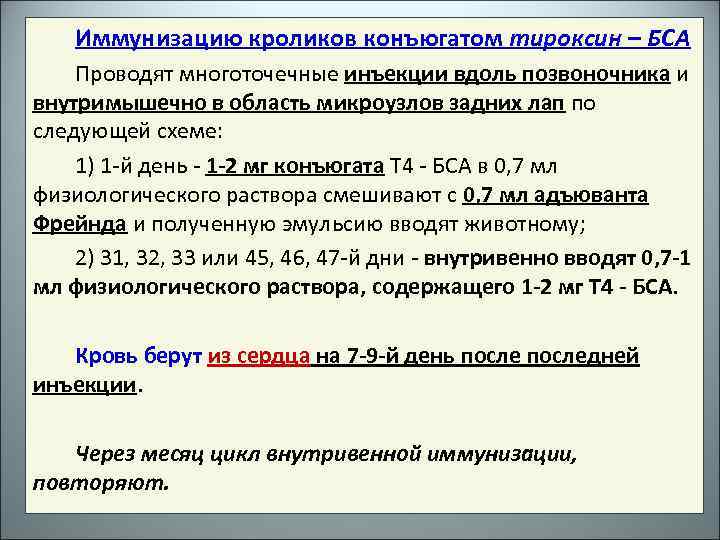 Иммунизацию кроликов конъюгатом тироксин – БСА

Проводят многоточечные инъекции вдоль позвоночника и внутримышечно в область микроузлов задних лап по следующей схеме:

1) 1-й день - 1-2 мг конъюгата Т4 - БСА в 0,7 мл физиологического раствора смешивают с 0,7 мл адъюванта Фрейнда и полученную эмульсию вводят животному;

2) 31, 32, 33 или 45, 46, 47-й дни - внутривенно вводят 0,7-1 мл физиологического раствора, содержащего 1-2 мг Т4 - БСА.

Кровь берут из сердца на 7-9-й день после последней инъекции.

Через месяц цикл внутривенной иммунизации, повторяют.